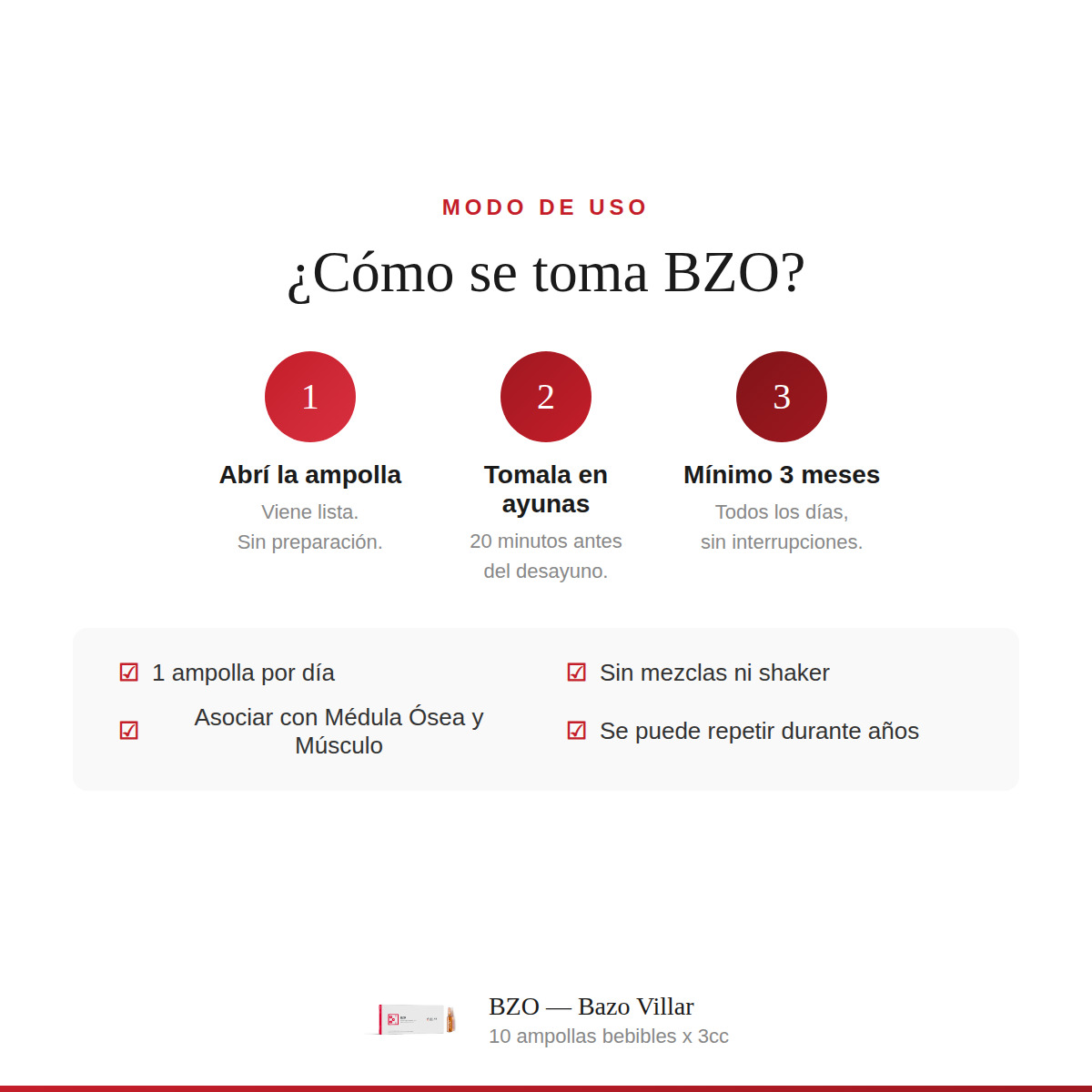 MODO DE USO

¿Cómo se toma BZO?

1

Abrí la ampolla

Viene lista.
Sin preparación.

2

Tomala en ayunas

20 minutos antes del desayuno.

3

Mínimo 3 meses

Todos los días,
sin interrupciones.

☑ 1 ampolla por día

☑ Asociar con Médula Ósea y Músculo

☑ Sin mezclas ni shaker

☑ Se puede repetir durante años

BZO — Bazo Villar
10 ampollas bebibles x 3cc